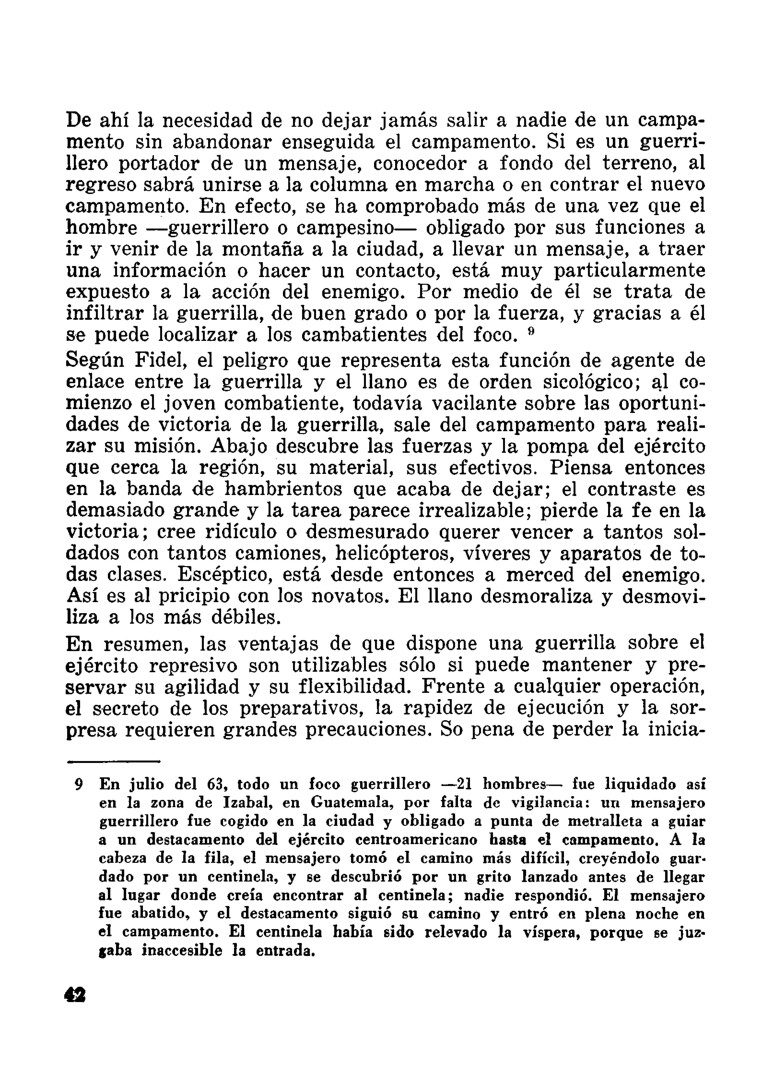 De ahí la necesidad de no dejar jamás salir a nadie de un campamento sin abandonar enseguida el campamento. Si es un guerrillero portador de un mensaje, conocedor a fondo del terreno, al regreso sabrá unirse a la columna en marcha o en contrar el nuevo campamento. En efecto, se ha comprobado más de una vez que el hombre —guerrillero o campesino— obligado por sus funciones a ir y venir de la montaña a la ciudad, a llevar un mensaje, a traer una información o hacer un contacto, está muy particularmente expuesto a la acción del enemigo. Por medio de él se trata de infiltrar la guerrilla, de buen grado o por la fuerza, y gracias a él se puede localizar a los cambatientes del foco. $^9$

Según Fidel, el peligro que representa esta función de agente de enlace entre la guerrilla y el llano es de orden sicológico; al comienzo el joven combatiente, todavía vacilante sobre las oportunidades de victoria de la guerrilla, sale del campamento para realizar su misión. Abajo descubre las fuerzas y la pompa del ejército que cerca la región, su material, sus efectivos. Piensa entonces en la banda de hambrientos que acaba de dejar; el contraste es demasiado grande y la tarea parece irrealizable; pierde la fe en la victoria; cree ridículo o desmesurado querer vencer a tantos soldados con tantos camiones, helicópteros, víveres y aparatos de todas clases. Escéptico, está desde entonces a merced del enemigo. Así es al pricipio con los novatos. El llano desmoraliza y desmoviliza a los más débiles.

En resumen, las ventajas de que dispone una guerrilla sobre el ejército represivo son utilizables sólo si puede mantener y preservar su agilidad y su flexibilidad. Frente a cualquier operación, el secreto de los preparativos, la rapidez de ejecución y la sorpresa requieren grandes precauciones. So pena de perder la inicia-

9 En julio del 63, todo un foco guerrillero —21 hombres— fue liquidado así en la zona de Izabal, en Guatemala, por falta de vigilancia: un mensajero guerrillero fue cogido en la ciudad y obligado a punta de metralleta a guiar a un destacamento del ejército centroamericano hasta el campamento. A la cabeza de la fila, el mensajero tomó el camino más difícil, creyéndolo guardado por un centinela, y se descubrió por un grito lanzado antes de llegar al lugar donde creía encontrar al centinela; nadie respondió. El mensajero fue abatido, y el destacamento siguió su camino y entró en plena noche en el campamento. El centinela había sido relevado la víspera, porque se juzgaba inaccesible la entrada.

42